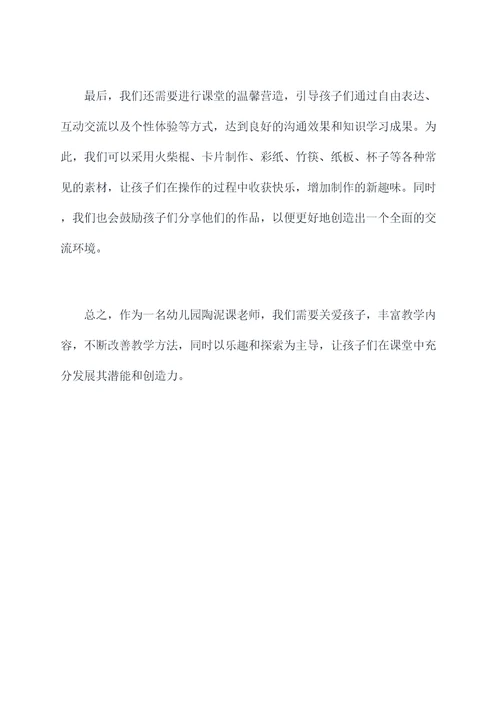 最后，我们还需要进行课堂的温馨营造，引导孩子们通过自由表达、互动交流以及个性体验等方式，达到良好的沟通效果和知识学习成果。为此，我们可以采用火柴棍、卡片制作、彩纸、竹筷、纸板、杯子等各种常见的素材，让孩子们在操作的过程中收获快乐，增加制作的新趣味。同时，我们也会鼓励孩子们分享他们的作品，以便更好地创造出一个全面的交流环境。

总之，作为一名幼儿园陶泥课老师，我们需要关爱孩子，丰富教学内容，不断改善教学方法，同时以乐趣和探索为主导，让孩子们在课堂中充分发展其潜能和创造力。